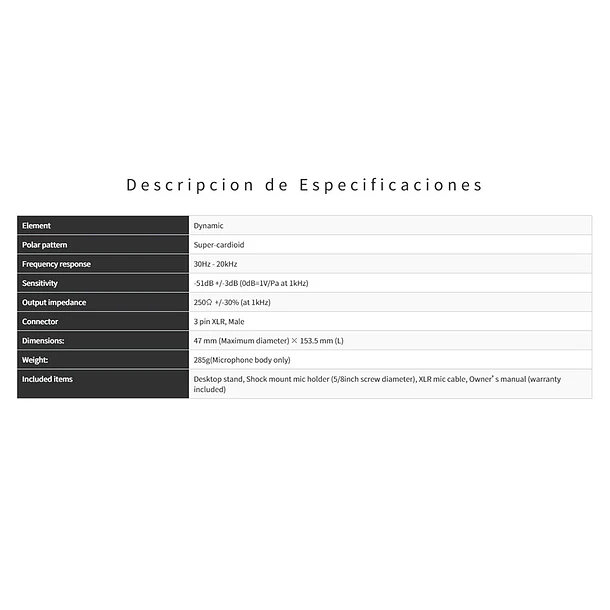 Descripcion de Especificaciones

| Element | Dynamic |
|---|---|
| Polar pattern | Super-cardioid |
| Frequency response | 30Hz - 20kHz |
| Sensitivity | -51dB +/-3dB (0dB=1V/Pa at 1kHz) |
| Output impedance | 250Ω +/-30% (at 1kHz) |
| Connector | 3 pin XLR, Male |
| Dimensions: | 47 mm (Maximum diameter) × 153.5 mm (L) |
| Weight: | 285g(Microphone body only) |
| Included items | Desktop stand, Shock mount mic holder (5/8inch screw diameter), XLR mic cable, Owner's manual (warranty included) |